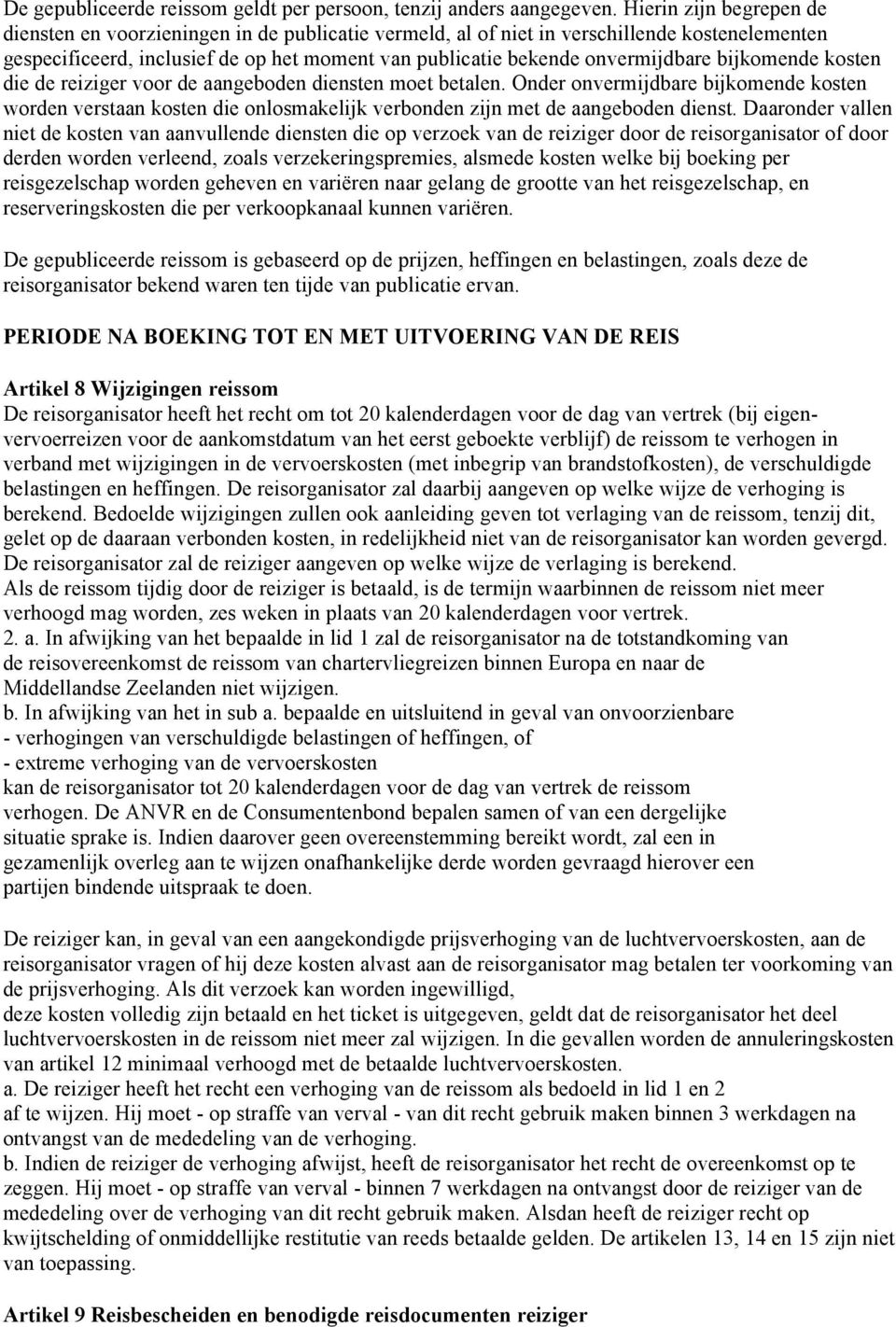 De gepubliceerde reissom geldt per persoon, tenzij anders aangegeven. Hierin zijn begrepen de diensten en voorzieningen in de publicatie vermeld, al of niet in verschillende kostenelementen gespecificeerd, inclusief de op het moment van publicatie bekende onvermijdbare bijkomende kosten die de reiziger voor de aangeboden diensten moet betalen. Onder onvermijdbare bijkomende kosten worden verstaan kosten die onlosmakelijk verbonden zijn met de aangeboden dienst. Daaronder vallen niet de kosten van aanvullende diensten die op verzoek van de reiziger door de reisorganisator of door derden worden verleend, zoals verzekeringspremies, alsmede kosten welke bij boeking per reisgezelschap worden geheven en variëren naar gelang de grootte van het reisgezelschap, en reserveringskosten die per verkoopkanaal kunnen variëren.

De gepubliceerde reissom is gebaseerd op de prijzen, heffingen en belastingen, zoals deze de reisorganisator bekend waren ten tijde van publicatie ervan.

PERIODE NA BOEKING TOT EN MET UITVOERING VAN DE REIS

Artikel 8 Wijzigingen reissom
De reisorganisator heeft het recht om tot 20 kalenderdagen voor de dag van vertrek (bij eigenvervoerreizen voor de aankomstdatum van het eerst geboekte verblijf) de reissom te verhogen in verband met wijzigingen in de vervoerskosten (met inbegrip van brandstofkosten), de verschuldigde belastingen en heffingen. De reisorganisator zal daarbij aangeven op welke wijze de verhoging is berekend. Bedoelde wijzigingen zullen ook aanleiding geven tot verlaging van de reissom, tenzij dit, gelet op de daaraan verbonden kosten, in redelijkheid niet van de reisorganisator kan worden gevergd. De reisorganisator zal de reiziger aangeven op welke wijze de verlaging is berekend.
Als de reissom tijdig door de reiziger is betaald, is de termijn waarbinnen de reissom niet meer verhoogd mag worden, zes weken in plaats van 20 kalenderdagen voor vertrek.
2. a. In afwijking van het bepaalde in lid 1 zal de reisorganisator na de totstandkoming van de reisovereenkomst de reissom van chartervliegreizen binnen Europa en naar de Middellandse Zeelanden niet wijzigen.
b. In afwijking van het in sub a. bepaalde en uitsluitend in geval van onvoorzienbare
- verhogingen van verschuldigde belastingen of heffingen, of
- extreme verhoging van de vervoerskosten
kan de reisorganisator tot 20 kalenderdagen voor de dag van vertrek de reissom verhogen. De ANVR en de Consumentenbond bepalen samen of van een dergelijke situatie sprake is. Indien daarover geen overeenstemming bereikt wordt, zal een in gezamenlijk overleg aan te wijzen onafhankelijke derde worden gevraagd hierover een partijen bindende uitspraak te doen.

De reiziger kan, in geval van een aangekondigde prijsverhoging van de luchtvervoerskosten, aan de reisorganisator vragen of hij deze kosten alvast aan de reisorganisator mag betalen ter voorkoming van de prijsverhoging. Als dit verzoek kan worden ingewilligd,
deze kosten volledig zijn betaald en het ticket is uitgegeven, geldt dat de reisorganisator het deel luchtvervoerskosten in de reissom niet meer zal wijzigen. In die gevallen worden de annuleringskosten van artikel 12 minimaal verhoogd met de betaalde luchtvervoerskosten.
a. De reiziger heeft het recht een verhoging van de reissom als bedoeld in lid 1 en 2 af te wijzen. Hij moet - op straffe van verval - van dit recht gebruik maken binnen 3 werkdagen na ontvangst van de mededeling van de verhoging.
b. Indien de reiziger de verhoging afwijst, heeft de reisorganisator het recht de overeenkomst op te zeggen. Hij moet - op straffe van verval - binnen 7 werkdagen na ontvangst door de reiziger van de mededeling over de verhoging van dit recht gebruik maken. Alsdan heeft de reiziger recht op kwijtschelding of onmiddellijke restitutie van reeds betaalde gelden. De artikelen 13, 14 en 15 zijn niet van toepassing.

Artikel 9 Reisbescheiden en benodigde reisdocumenten reiziger